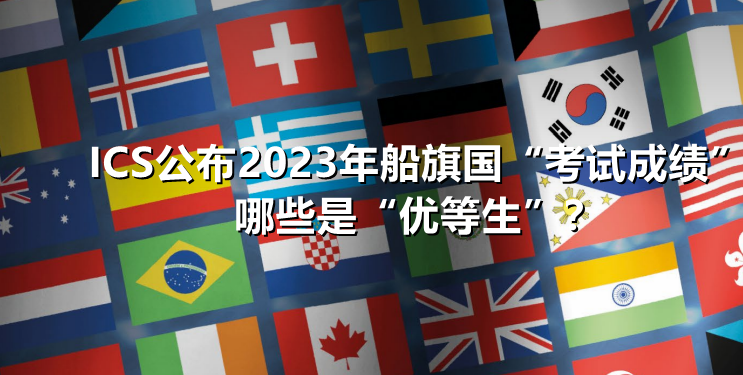 ICS公布2023年船旗国“考试成绩”
哪些是“优等生”？